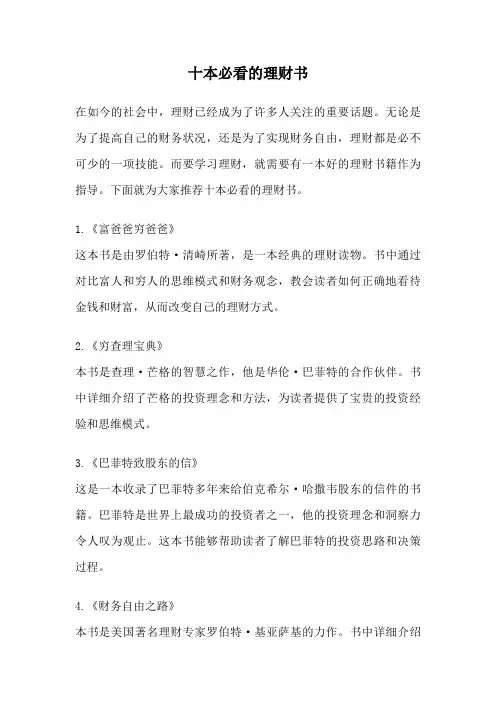 十本必看的理财书

在如今的社会中，理财已经成为了许多人关注的重要话题。无论是为了提高自己的财务状况，还是为了实现财务自由，理财都是必不可少的一项技能。而要学习理财，就需要有一本好的理财书籍作为指导。下面就为大家推荐十本必看的理财书。

1.《富爸爸穷爸爸》
这本书是由罗伯特·清崎所著，是一本经典的理财读物。书中通过对比富人和穷人的思维模式和财务观念，教会读者如何正确地看待金钱和财富，从而改变自己的理财方式。

2.《穷查理宝典》
本书是查理·芒格的智慧之作，他是华伦·巴菲特的合作伙伴。书中详细介绍了芒格的投资理念和方法，为读者提供了宝贵的投资经验和思维模式。

3.《巴菲特致股东的信》
这是一本收录了巴菲特多年来给伯克希尔·哈撒韦股东的信件的书籍。巴菲特是世界上最成功的投资者之一，他的投资理念和洞察力令人叹为观止。这本书能够帮助读者了解巴菲特的投资思路和决策过程。

4.《财务自由之路》
本书是美国著名理财专家罗伯特·基亚萨基的力作。书中详细介绍